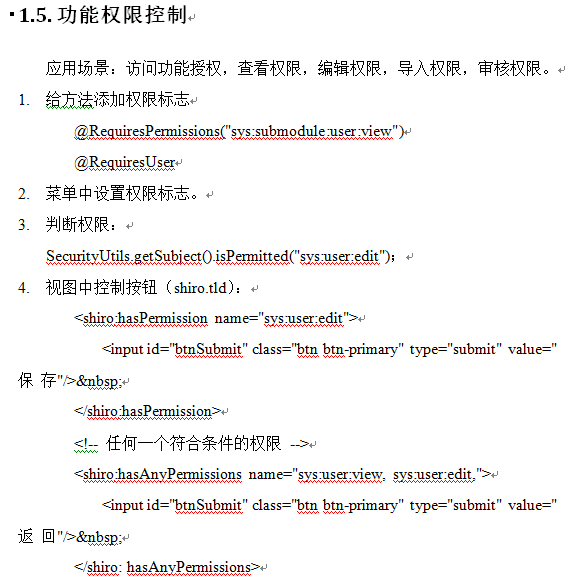 1.5. 功能权限控制

应用场景：访问功能授权，查看权限，编辑权限，导入权限，审核权限。

1. 给方法添加权限标志

@RequiresPermissions("sys:submodule:user:view")

@RequiresUser

2. 菜单中设置权限标志。

3. 判断权限：

SecurityUtils.getSubject().isPermitted("sys:user:edit");

4. 视图中控制按钮（shiro.tld）：

<shiro:hasPermission name="sys:user:edit">

<input id="btnSubmit" class="btn btn-primary" type="submit" value="保 存"/>&nbsp;

</shiro:hasPermission>

<!-- 任何一个符合条件的权限 -->

<shiro:hasAnyPermissions name="sys:user:view, sys:user:edit,">

<input id="btnSubmit" class="btn btn-primary" type="submit" value="返 回"/>&nbsp;

</shiro: hasAnyPermissions>